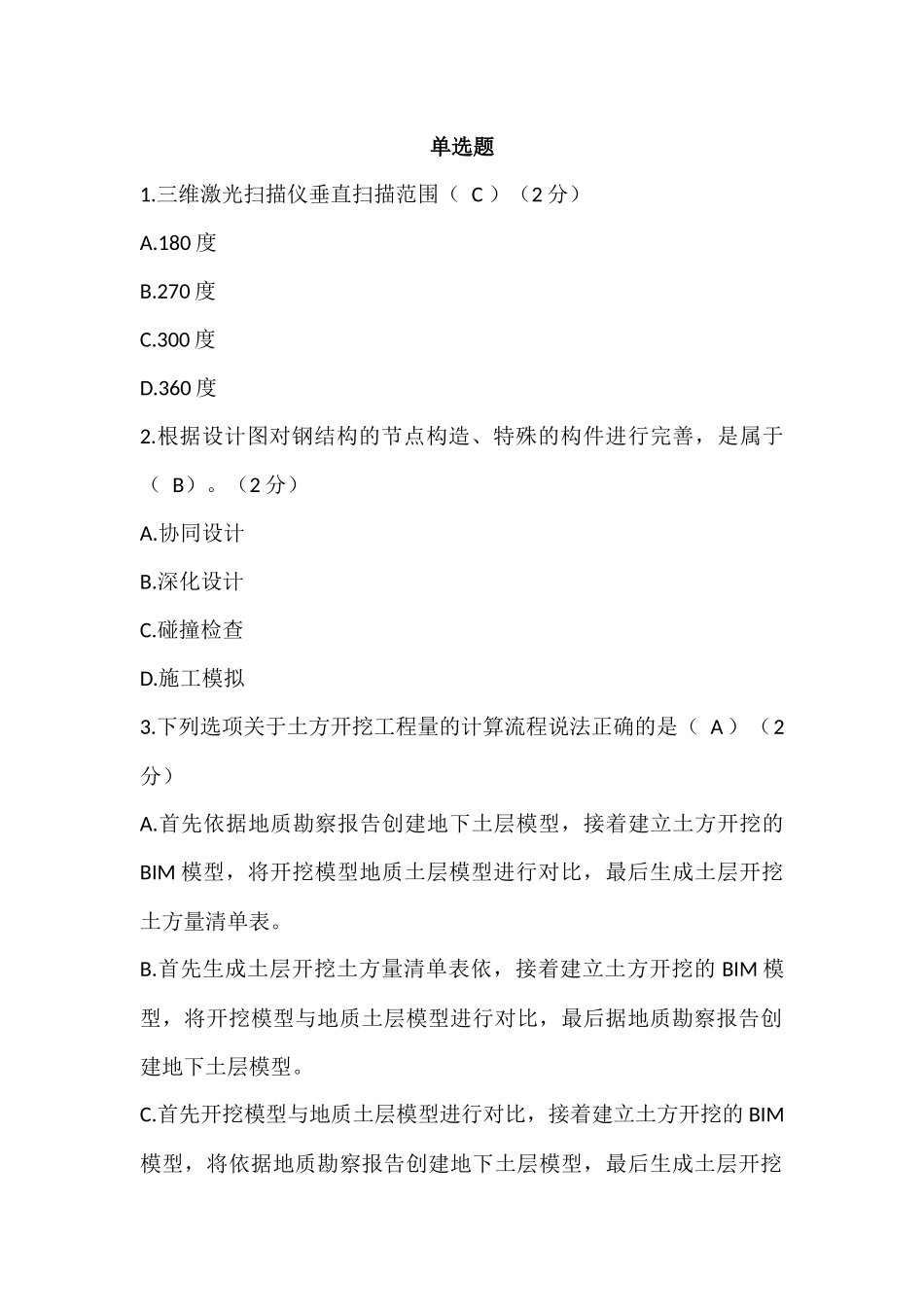 单选题

1.三维激光扫描仪垂直扫描范围（ C ）（2 分）

A.180 度

B.270 度

C.300 度

D.360 度

2.根据设计图对钢结构的节点构造、特殊的构件进行完善，是属于（ B）。（2 分）

A.协同设计

B.深化设计

C.碰撞检查

D.施工模拟

3.下列选项关于土方开挖工程量的计算流程说法正确的是（ A ）（2 分）

A.首先依据地质勘察报告创建地下土层模型，接着建立土方开挖的 BIM 模型，将开挖模型地质土层模型进行对比，最后生成土层开挖土方量清单表。

B.首先生成土层开挖土方量清单表依，接着建立土方开挖的 BIM 模型，将开挖模型与地质土层模型进行对比，最后据地质勘察报告创建地下土层模型。

C.首先开挖模型与地质土层模型进行对比，接着建立土方开挖的 BIM 模型，将依据地质勘察报告创建地下土层模型，最后生成土层开挖